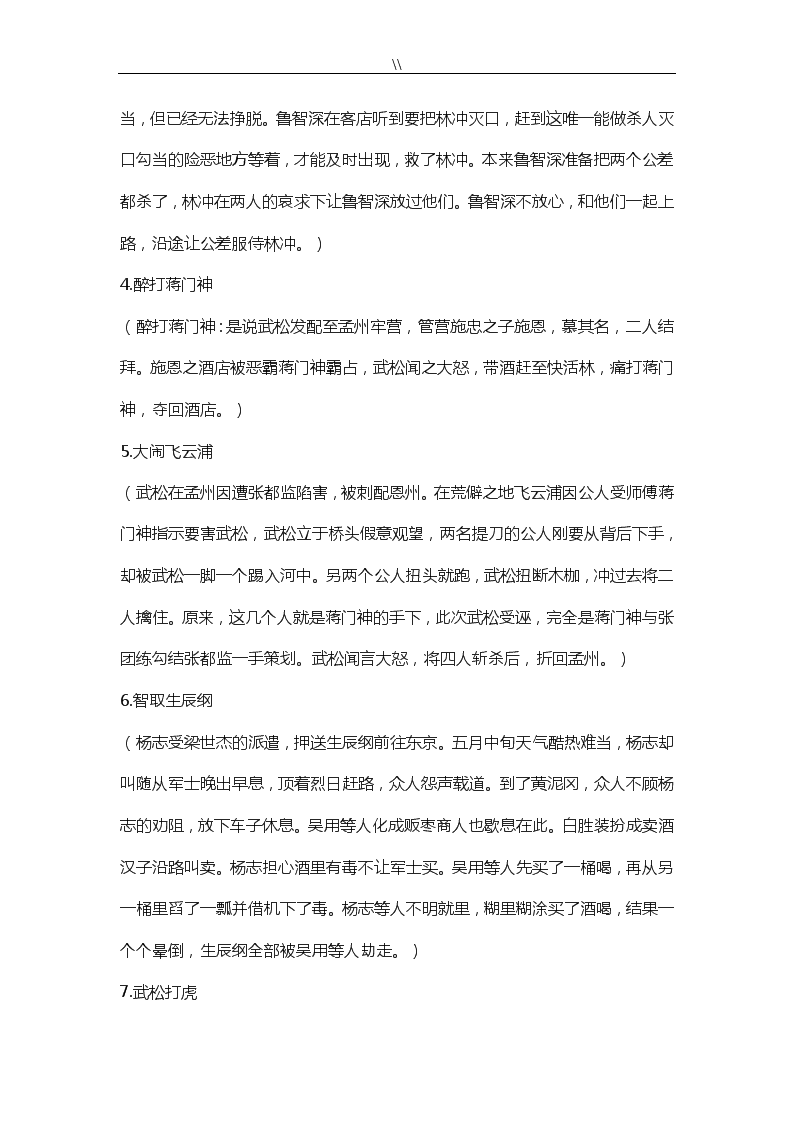 \\

当，但已经无法挣脱。鲁智深在客店听到要把林冲灭口，赶到这唯一能做杀人灭口勾当的险恶地方等着，才能及时出现，救了林冲。本来鲁智深准备把两个公差都杀了，林冲在两人的哀求下让鲁智深放过他们。鲁智深不放心，和他们一起上路，沿途让公差服侍林冲。）

4.醉打蒋门神

（醉打蒋门神：是说武松发配至孟州牢营，管营施忠之子施恩，慕其名，二人结拜。施恩之酒店被恶霸蒋门神霸占，武松闻之大怒，带酒赶至快活林，痛打蒋门神，夺回酒店。）

5.大闹飞云浦

（武松在孟州因遭张都监陷害，被刺配恩州。在荒僻之地飞云浦因公人受师傅蒋门神指示要害武松，武松立于桥头假意观望，两名提刀的公人刚要从背后下手，却被武松一脚一个踢入河中。另两个公人扭头就跑，武松扭断木枷，冲过去将二人擒住。原来，这几个人就是蒋门神的手下，此次武松受诬，完全是蒋门神与张团练勾结张都监一手策划。武松闻言大怒，将四人斩杀后，折回孟州。）

6.智取生辰纲

（杨志受梁世杰的派遣，押送生辰纲前往东京。五月中旬天气酷热难当，杨志却叫随从军士晚出早息，顶着烈日赶路，众人怨声载道。到了黄泥冈，众人不顾杨志的劝阻，放下车子休息。吴用等人化成贩枣商人也歇息在此。白胜装扮成卖酒汉子沿路叫卖。杨志担心酒里有毒不让军士买。吴用等人先买了一桶喝，再从另一桶里舀了一瓢并借机下了毒。杨志等人不明就里，糊里糊涂买了酒喝，结果一个个晕倒，生辰纲全部被吴用等人劫走。）

7.武松打虎